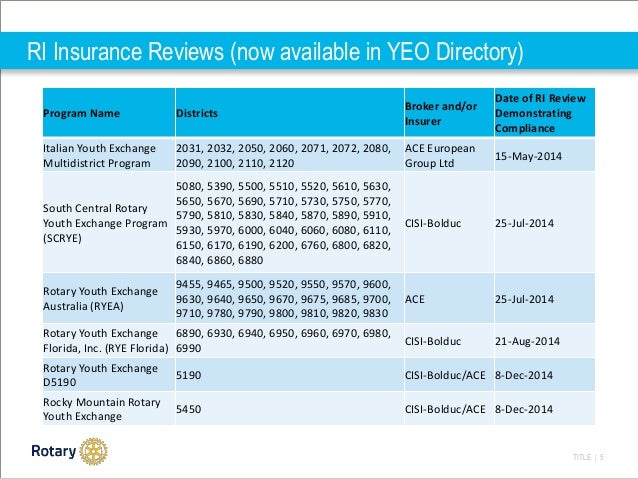 RI Insurance Reviews (now available in YEO Directory)

| Program Name | Districts | Broker and/or Insurer | Date of RI Review Demonstrating Compliance |
|---|---|---|---|
| Italian Youth Exchange Multidistrict Program | 2031, 2032, 2050, 2060, 2071, 2072, 2080, 2090, 2100, 2110, 2120 | ACE European Group Ltd | 15-May-2014 |
| South Central Rotary Youth Exchange Program (SCRYE) | 5080, 5390, 5500, 5510, 5520, 5610, 5630, 5650, 5670, 5690, 5710, 5730, 5750, 5770, 5790, 5810, 5830, 5840, 5870, 5890, 5910, 5930, 5970, 6000, 6040, 6060, 6080, 6110, 6150, 6170, 6190, 6200, 6760, 6800, 6820, 6840, 6860, 6880 | CISI-Bolduc | 25-Jul-2014 |
| Rotary Youth Exchange Australia (RYEA) | 9455, 9465, 9500, 9520, 9550, 9570, 9600, 9630, 9640, 9650, 9670, 9675, 9685, 9700, 9710, 9780, 9790, 9800, 9810, 9820, 9830 | ACE | 25-Jul-2014 |
| Rotary Youth Exchange Florida, Inc. (RYE Florida) | 6890, 6930, 6940, 6950, 6960, 6970, 6980, 6990 | CISI-Bolduc | 21-Aug-2014 |
| Rotary Youth Exchange D5190 | 5190 | CISI-Bolduc/ACE | 8-Dec-2014 |
| Rocky Mountain Rotary Youth Exchange | 5450 | CISI-Bolduc/ACE | 8-Dec-2014 |

Rotary

TITLE | 5